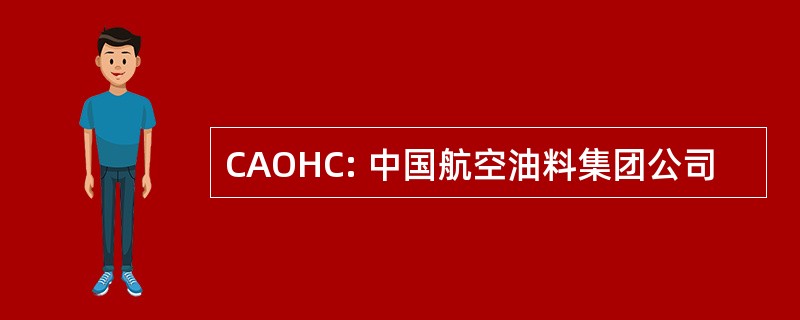 CAOHC: 中国航空油料集团公司